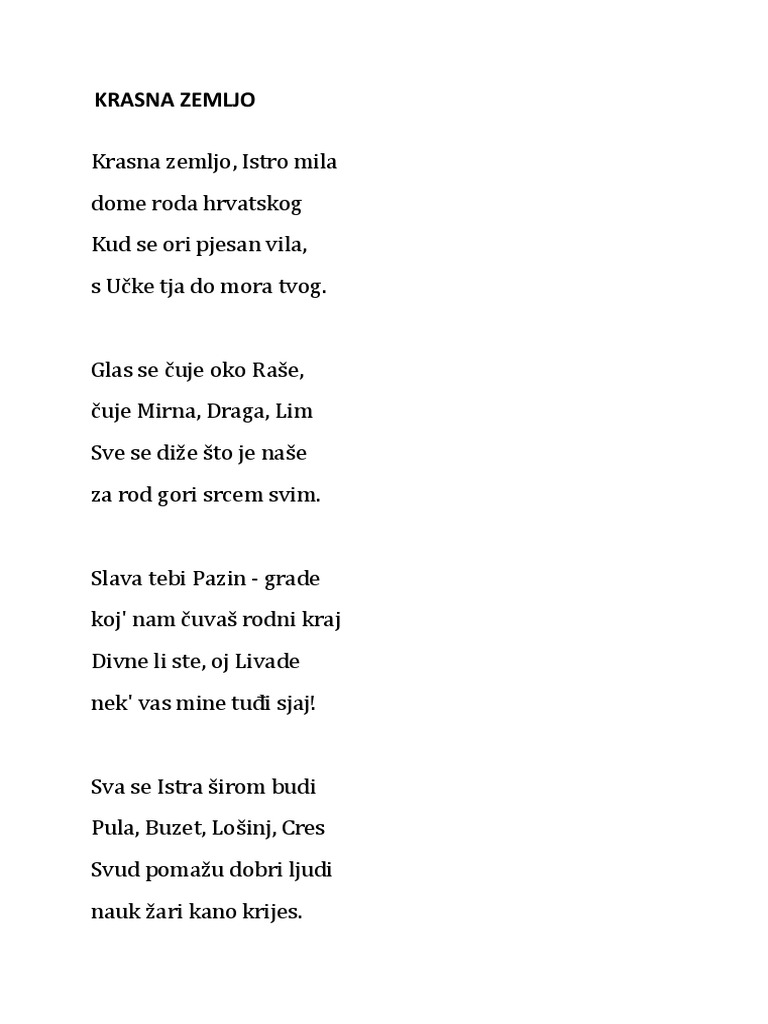 KRASNA ZEMLJO

Krasna zemljo, Istro mila
dome roda hrvatskog
Kud se ori pjesan vila,
s Učke tja do mora tvog.

Glas se čuje oko Raše,
čuje Mirna, Draga, Lim
Sve se diže što je naše
za rod gori srcem svim.

Slava tebi Pazin - grade
koj' nam čuvaš rodni kraj
Divne li ste, oj Livade
nek' vas mine tuđi sjaj!

Sva se Istra širom budi
Pula, Buzet, Lošinj, Cres
Svud pomažu dobri ljudi
nauk žari kano krijes.